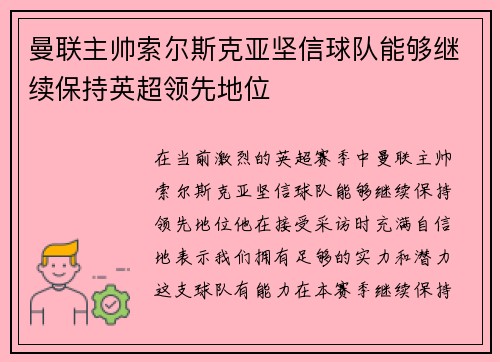 曼联主帅索尔斯克亚坚信球队能够继续保持英超领先地位

在当前激烈的英超赛季中曼联主帅索尔斯克亚坚信球队能够继续保持领先地位他在接受采访时充满自信地表示我们拥有足够的实力和潜力这支球队有能力在本赛季继续保持